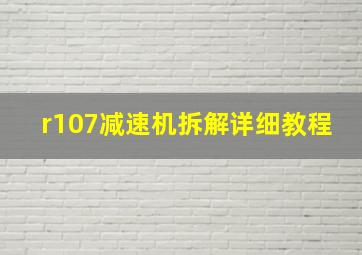 r107减速机拆解详细教程